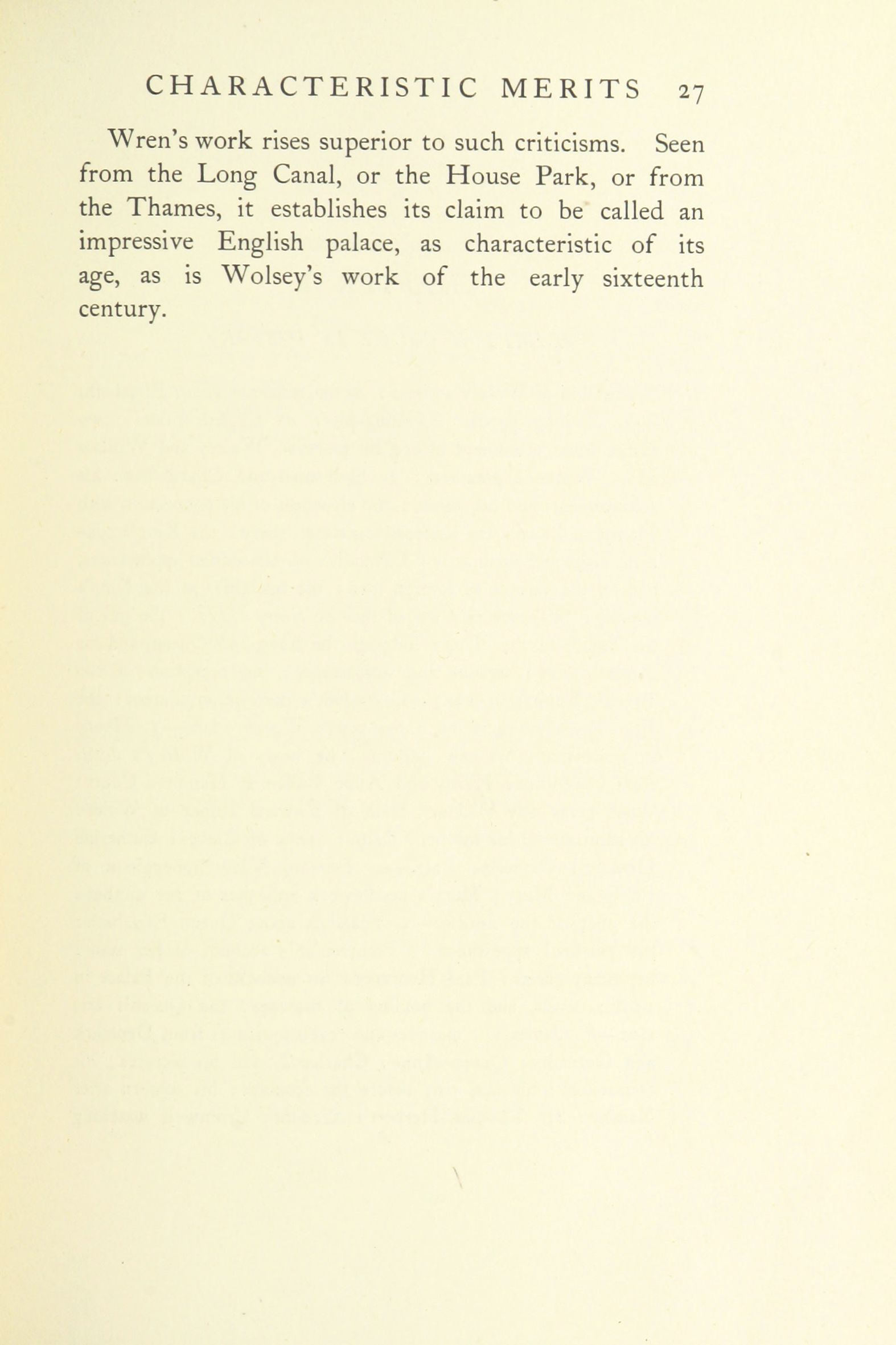 CHARACTERISTIC MERITS 27

Wren's work rises superior to such criticisms. Seen from the Long Canal, or the House Park, or from the Thames, it establishes its claim to be called an impressive English palace, as characteristic of its age, as is Wolsey's work of the early sixteenth century.